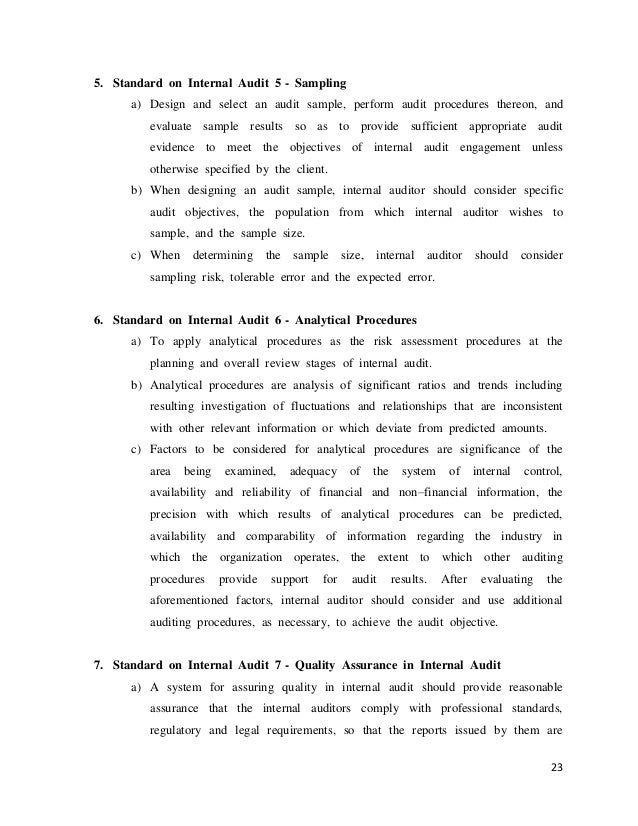 5. Standard on Internal Audit 5 - Sampling

a) Design and select an audit sample, perform audit procedures thereon, and evaluate sample results so as to provide sufficient appropriate audit evidence to meet the objectives of internal audit engagement unless otherwise specified by the client.

b) When designing an audit sample, internal auditor should consider specific audit objectives, the population from which internal auditor wishes to sample, and the sample size.

c) When determining the sample size, internal auditor should consider sampling risk, tolerable error and the expected error.

6. Standard on Internal Audit 6 - Analytical Procedures

a) To apply analytical procedures as the risk assessment procedures at the planning and overall review stages of internal audit.

b) Analytical procedures are analysis of significant ratios and trends including resulting investigation of fluctuations and relationships that are inconsistent with other relevant information or which deviate from predicted amounts.

c) Factors to be considered for analytical procedures are significance of the area being examined, adequacy of the system of internal control, availability and reliability of financial and non–financial information, the precision with which results of analytical procedures can be predicted, availability and comparability of information regarding the industry in which the organization operates, the extent to which other auditing procedures provide support for audit results. After evaluating the aforementioned factors, internal auditor should consider and use additional auditing procedures, as necessary, to achieve the audit objective.

7. Standard on Internal Audit 7 - Quality Assurance in Internal Audit

a) A system for assuring quality in internal audit should provide reasonable assurance that the internal auditors comply with professional standards, regulatory and legal requirements, so that the reports issued by them are

23